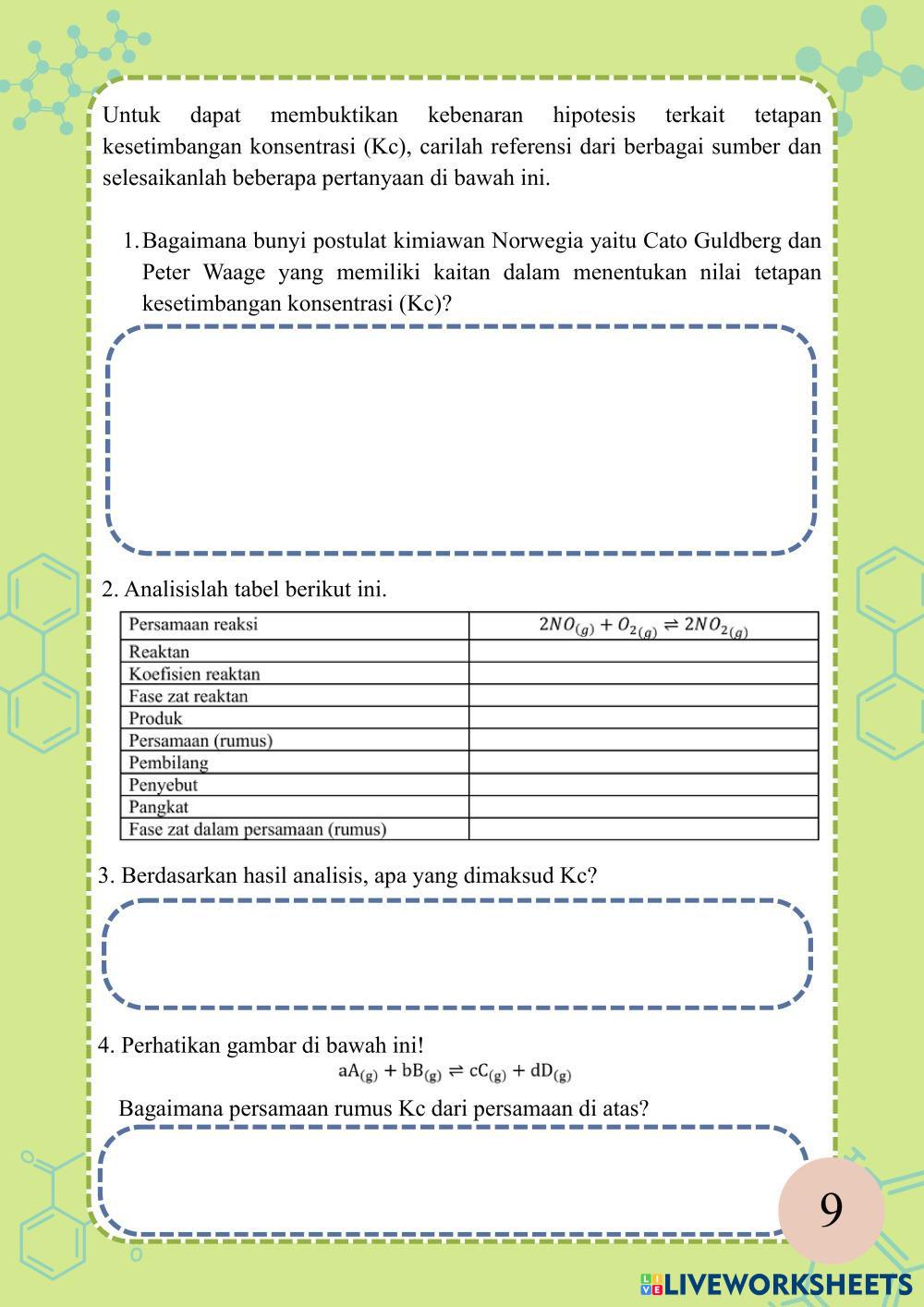 Untuk dapat membuktikan kebenaran hipotesis terkait tetapan kesetimbangan konsentrasi (Kc), carilah referensi dari berbagai sumber dan selesaikanlah beberapa pertanyaan di bawah ini.

1. Bagaimana bunyi postulat kimiawan Norwegia yaitu Cato Guldberg dan Peter Waage yang memiliki kaitan dalam menentukan nilai tetapan kesetimbangan konsentrasi (Kc)?

2. Analisislah tabel berikut ini.

| Persamaan reaksi | $2NO_{(g)} + O_{2(g)} \rightleftharpoons 2NO_{2(g)}$ |
|---|---|
| Reaktan | |
| Koefisien reaktan | |
| Fase zat reaktan | |
| Produk | |
| Persamaan (rumus) | |
| Pembilang | |
| Penyebut | |
| Pangkat | |
| Fase zat dalam persamaan (rumus) | |

3. Berdasarkan hasil analisis, apa yang dimaksud Kc?

4. Perhatikan gambar di bawah ini!

$aA_{(g)} + bB_{(g)} \rightleftharpoons cC_{(g)} + dD_{(g)}$

Bagaimana persamaan rumus Kc dari persamaan di atas?

9

LIVEWORKSHEETS